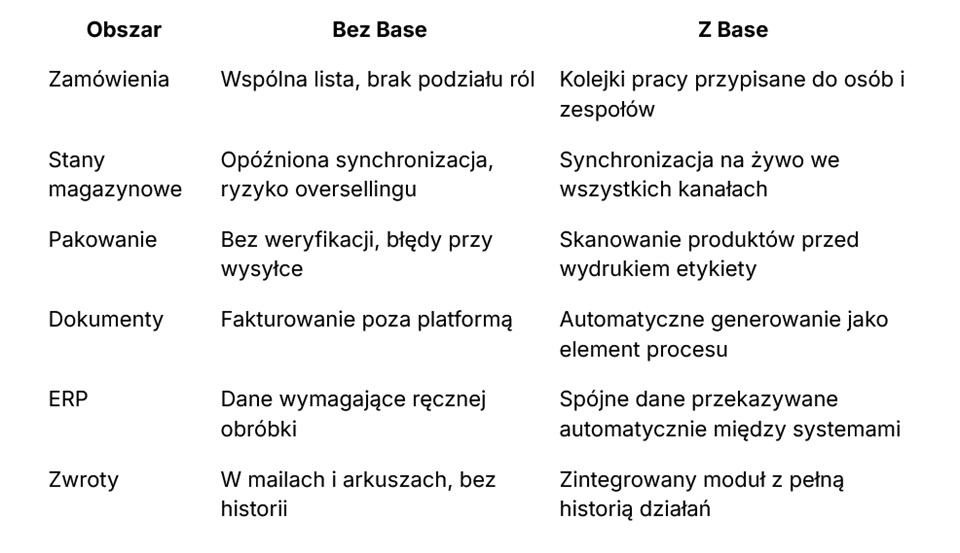 | Obszar | Bez Base | Z Base |
|---|---|---|
| Zamówienia | Wspólna lista, brak podziału ról | Kolejki pracy przypisane do osób i zespołów |
| Stany magazynowe | Opóźniona synchronizacja, ryzyko oversellingu | Synchronizacja na żywo we wszystkich kanałach |
| Pakowanie | Bez weryfikacji, błędy przy wysyłce | Skanowanie produktów przed wydrukiem etykiety |
| Dokumenty | Fakturowanie poza platformą | Automatyczne generowanie jako element procesu |
| ERP | Dane wymagające ręcznej obróbki | Spójne dane przekazywane automatycznie między systemami |
| Zwroty | W mailach i arkuszach, bez historii | Zintegrowany moduł z pełną historią działań |